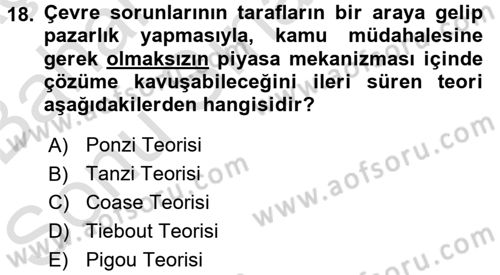 18. Çevre sorunlarının tarafların bir araya gelip pazarlık yapmasıyla, kamu müdahalesine gerek olmaksızın piyasa mekanizması içinde çözüme kavuşabileceğini ileri süren teori aşağıdakilerden hangisidir?

A) Ponzi Teorisi
B) Tanzi Teorisi
C) Coase Teorisi
D) Tiebout Teorisi
E) Pigou Teorisi

www.aofsoru.com
www.aofsoru.com
www.aofsoru.com
www.aofsoru.com